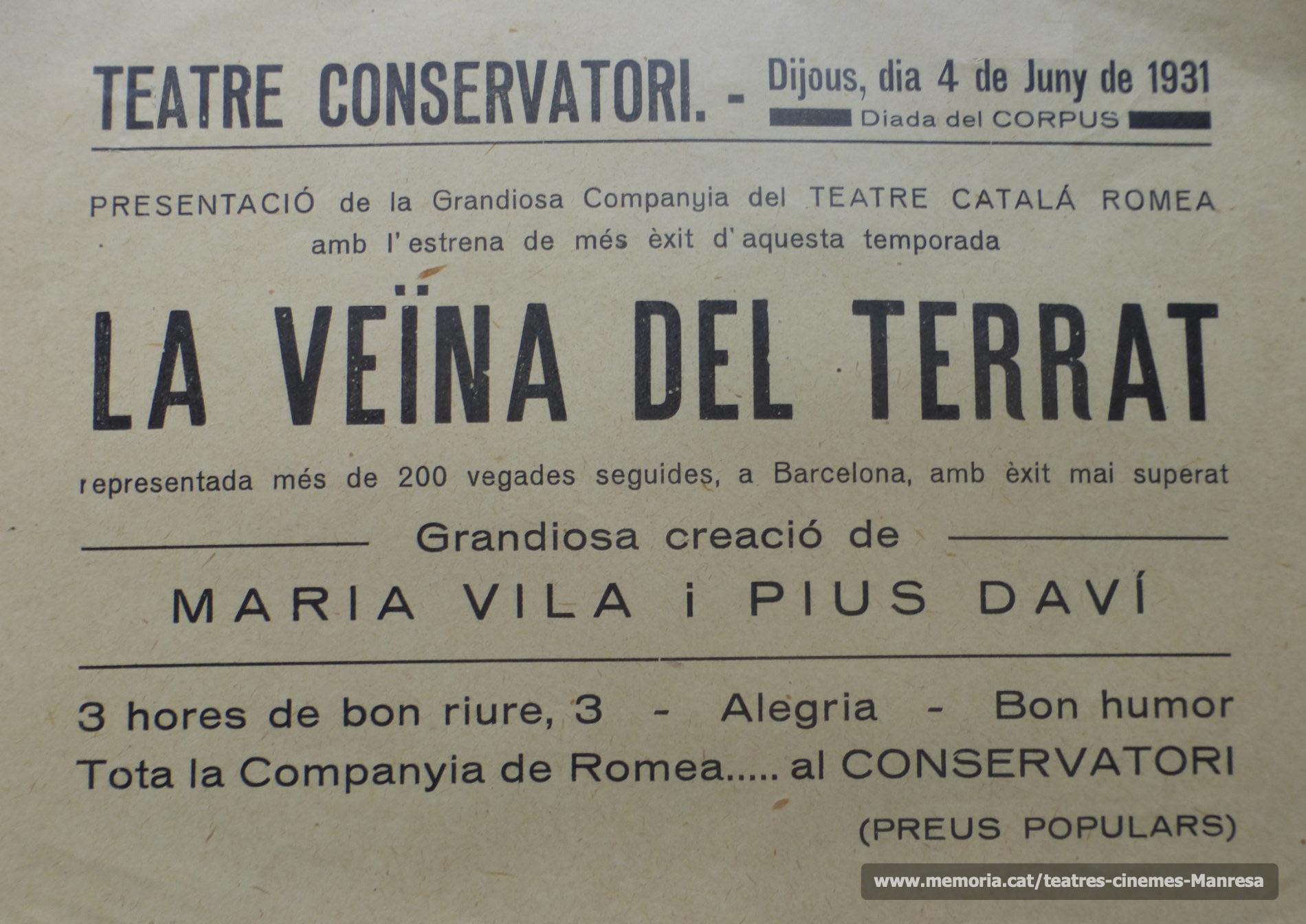 TEATRE CONSERVATORI. - Dijous, dia 4 de Juny de 1931
Diada del CORPUS

PRESENTACIÓ de la Grandiosa Companyia del TEATRE CATALÁ ROMEA
amb l'estrena de més èxit d'aquesta temporada

LA VEÏNA DEL TERRAT

representada més de 200 vegades seguides, a Barcelona, amb èxit mai superat

Grandiosa creació de

MARIA VILA i PIUS DAVÍ

3 hores de bon riure, 3 - Alegria - Bon humor
Tota la Companyia de Romea..... al CONSERVATORI
(PREUS POPULARS)

www.memoria.cat/teatres-cinemes-Manresa